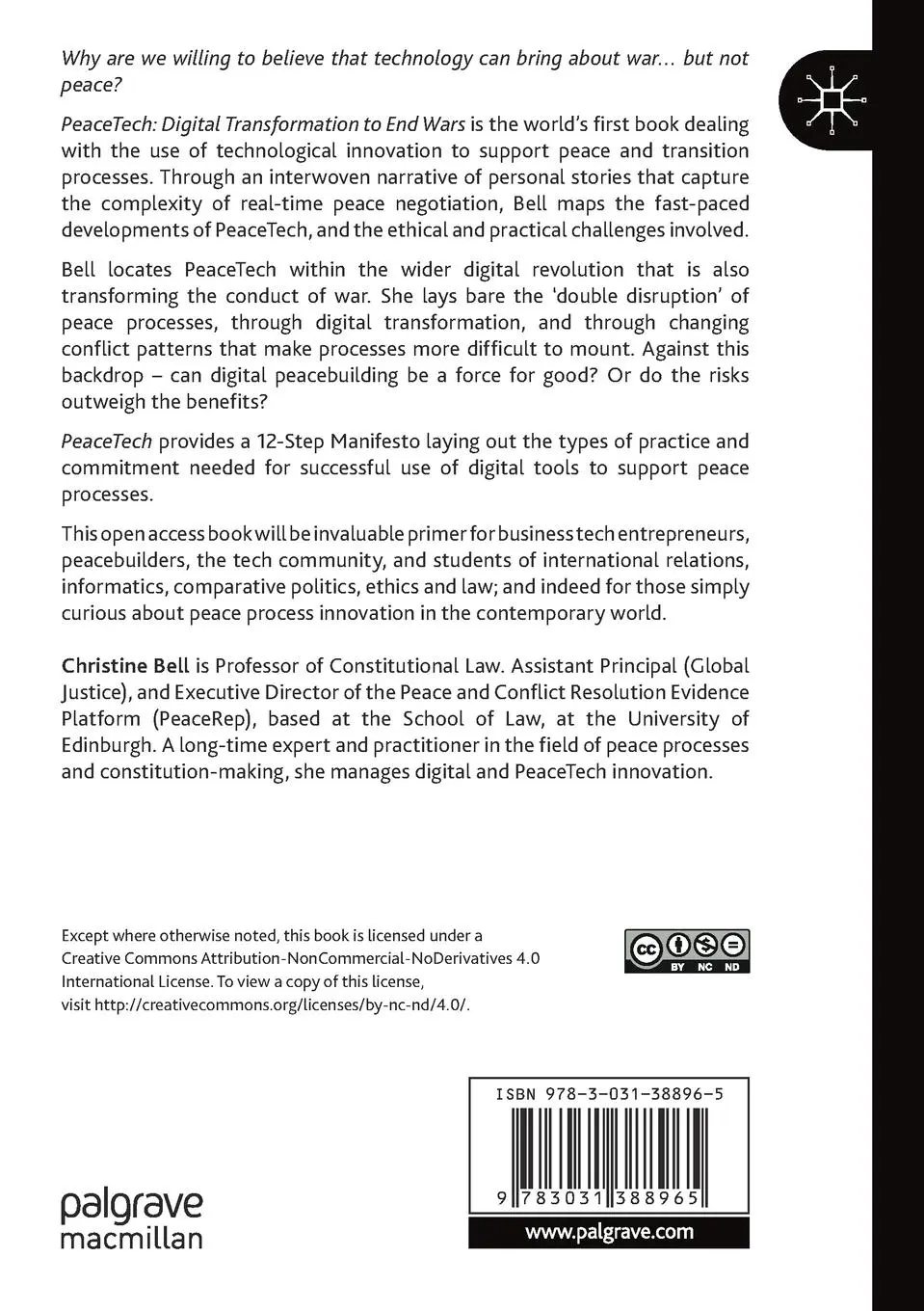 Why are we willing to believe that technology can bring about war... but not peace?

PeaceTech: Digital Transformation to End Wars is the world's first book dealing with the use of technological innovation to support peace and transition processes. Through an interwoven narrative of personal stories that capture the complexity of real-time peace negotiation, Bell maps the fast-paced developments of PeaceTech, and the ethical and practical challenges involved.

Bell locates PeaceTech within the wider digital revolution that is also transforming the conduct of war. She lays bare the 'double disruption' of peace processes, through digital transformation, and through changing conflict patterns that make processes more difficult to mount. Against this backdrop – can digital peacebuilding be a force for good? Or do the risks outweigh the benefits?

PeaceTech provides a 12-Step Manifesto laying out the types of practice and commitment needed for successful use of digital tools to support peace processes.

This open access book will be invaluable primer for business tech entrepreneurs, peacebuilders, the tech community, and students of international relations, informatics, comparative politics, ethics and law; and indeed for those simply curious about peace process innovation in the contemporary world.

Christine Bell is Professor of Constitutional Law. Assistant Principal (Global Justice), and Executive Director of the Peace and Conflict Resolution Evidence Platform (PeaceRep), based at the School of Law, at the University of Edinburgh. A long-time expert and practitioner in the field of peace processes and constitution-making, she manages digital and PeaceTech innovation.

Except where otherwise noted, this book is licensed under a Creative Commons Attribution-NonCommercial-NoDerivatives 4.0 International License. To view a copy of this license, visit http://creativecommons.org/licenses/by-nc-nd/4.0/.

cc BY NC ND

ISBN 978-3-031-38896-5

9 783031 388965

palgrave macmillan

www.palgrave.com